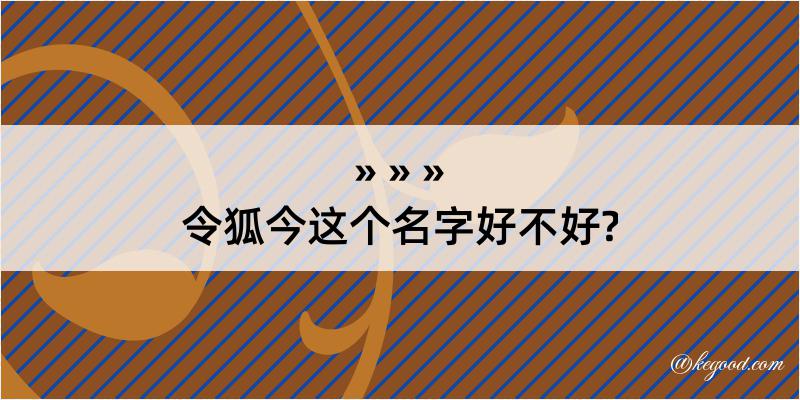 » » »
令狐今这个名字好不好?

@kegood.com